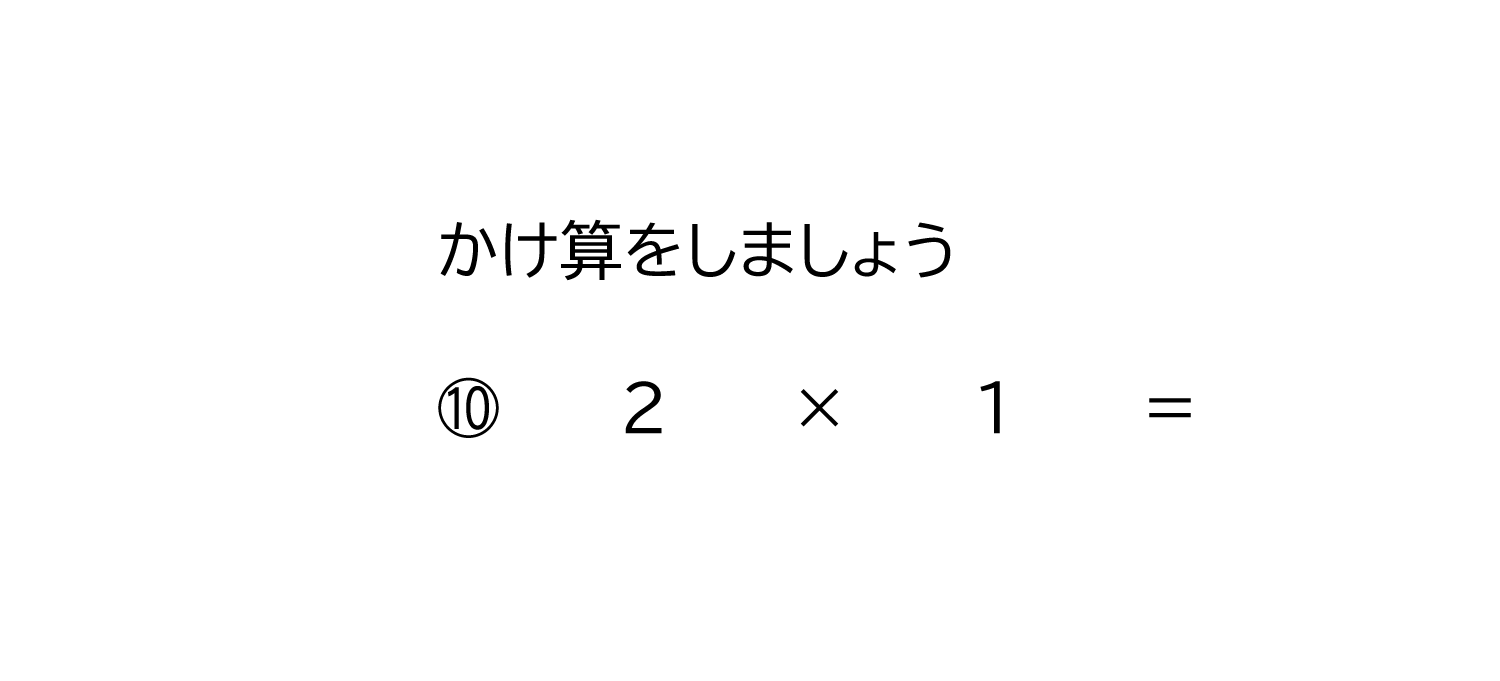 かけ算をしましょう

⑩ $2 \times 1 =$